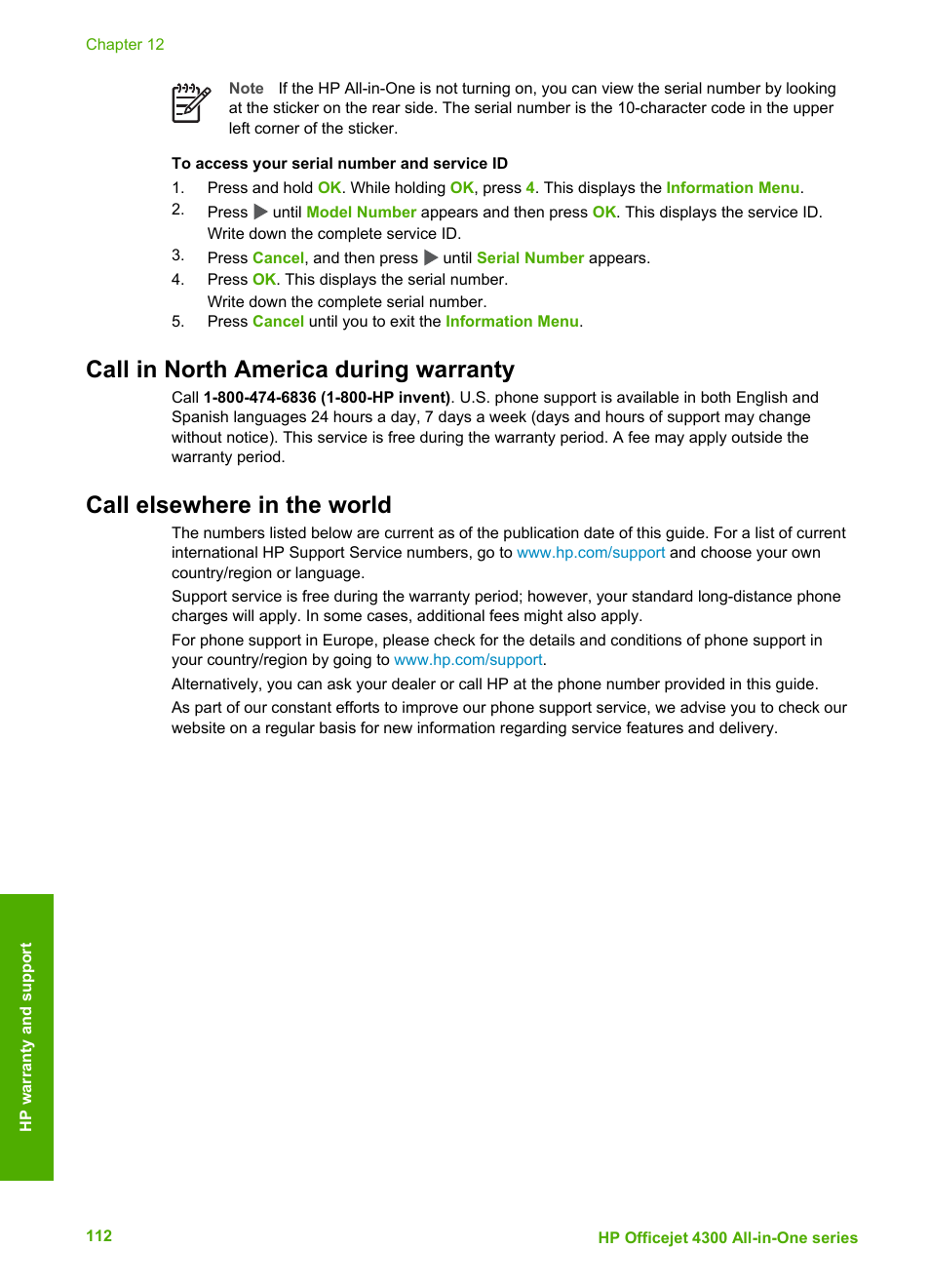 Chapter 12

Note If the HP All-in-One is not turning on, you can view the serial number by looking at the sticker on the rear side. The serial number is the 10-character code in the upper left corner of the sticker.

To access your serial number and service ID

1. Press and hold OK. While holding OK, press 4. This displays the Information Menu.
2. Press ▶ until Model Number appears and then press OK. This displays the service ID. Write down the complete service ID.
3. Press Cancel, and then press ▶ until Serial Number appears.
4. Press OK. This displays the serial number. Write down the complete serial number.
5. Press Cancel until you to exit the Information Menu.

Call in North America during warranty

Call 1-800-474-6836 (1-800-HP invent). U.S. phone support is available in both English and Spanish languages 24 hours a day, 7 days a week (days and hours of support may change without notice). This service is free during the warranty period. A fee may apply outside the warranty period.

Call elsewhere in the world

The numbers listed below are current as of the publication date of this guide. For a list of current international HP Support Service numbers, go to www.hp.com/support and choose your own country/region or language.

Support service is free during the warranty period; however, your standard long-distance phone charges will apply. In some cases, additional fees might also apply.

For phone support in Europe, please check for the details and conditions of phone support in your country/region by going to www.hp.com/support.

Alternatively, you can ask your dealer or call HP at the phone number provided in this guide.

As part of our constant efforts to improve our phone support service, we advise you to check our website on a regular basis for new information regarding service features and delivery.

HP warranty and support

112 HP Officejet 4300 All-in-One series